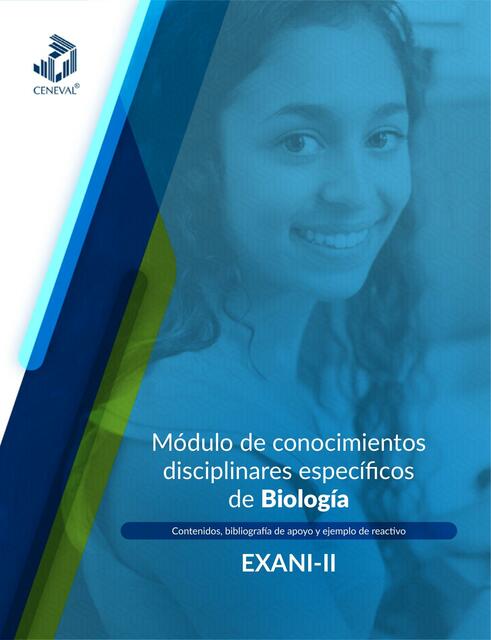 CENEVAL®

Módulo de conocimientos disciplinares específicos de Biología

Contenidos, bibliografía de apoyo y ejemplo de reactivo

EXANI-II